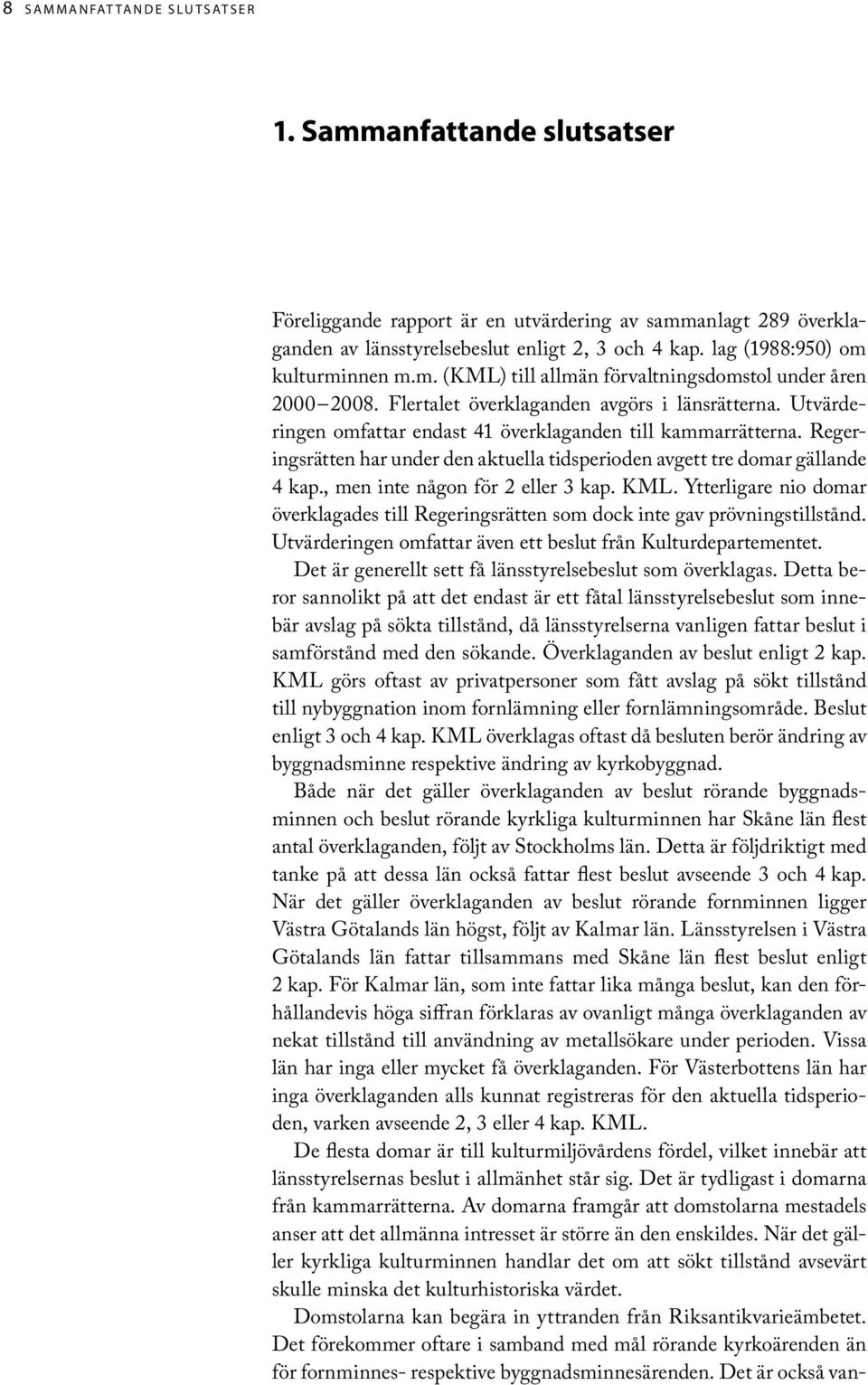 8 SAMMANFATTANDE SLUTSATSER

1. Sammanfattande slutsatser

Föreliggande rapport är en utvärdering av sammanlagt 289 överklaganden av länsstyrelsebeslut enligt 2, 3 och 4 kap. lag (1988:950) om kulturminnen m.m. (KML) till allmän förvaltningsdomstol under åren 2000–2008. Flertalet överklaganden avgörs i länsrätterna. Utvärderingen omfattar endast 41 överklaganden till kammarrätterna. Regeringsrätten har under den aktuella tidsperioden avgett tre domar gällande 4 kap., men inte någon för 2 eller 3 kap. KML. Ytterligare nio domar överklagades till Regeringsrätten som dock inte gav prövningstillstånd. Utvärderingen omfattar även ett beslut från Kulturdepartementet.

Det är generellt sett få länsstyrelsebeslut som överklagas. Detta beror sannolikt på att det endast är ett fåtal länsstyrelsebeslut som innebär avslag på sökta tillstånd, då länsstyrelserna vanligen fattar beslut i samförstånd med den sökande. Överklaganden av beslut enligt 2 kap. KML görs oftast av privatpersoner som fått avslag på sökt tillstånd till nybyggnation inom fornlämning eller fornlämningsområde. Beslut enligt 3 och 4 kap. KML överklagas oftast då besluten berör ändring av byggnadsminne respektive ändring av kyrkobyggnad.

Både när det gäller överklaganden av beslut rörande byggnadsminnen och beslut rörande kyrkliga kulturminnen har Skåne län flest antal överklaganden, följt av Stockholms län. Detta är följdriktigt med tanke på att dessa län också fattar flest beslut avseende 3 och 4 kap. När det gäller överklaganden av beslut rörande fornminnen ligger Västra Götalands län högst, följt av Kalmar län. Länsstyrelsen i Västra Götalands län fattar tillsammans med Skåne län flest beslut enligt 2 kap. För Kalmar län, som inte fattar lika många beslut, kan den förhållandevis höga siffran förklaras av ovanligt många överklaganden av nekat tillstånd till användning av metallsökare under perioden. Vissa län har inga eller mycket få överklaganden. För Västerbottens län har inga överklaganden alls kunnat registreras för den aktuella tidsperioden, varken avseende 2, 3 eller 4 kap. KML.

De flesta domar är till kulturmiljövårdens fördel, vilket innebär att länsstyrelsernas beslut i allmänhet står sig. Det är tydligast i domarna från kammarrätterna. Av domarna framgår att domstolarna mestadels anser att det allmänna intresset är större än den enskildes. När det gäller kyrkliga kulturminnen handlar det om att sökt tillstånd avsevärt skulle minska det kulturhistoriska värdet.

Domstolarna kan begära in yttranden från Riksantikvarieämbetet. Det förekommer oftare i samband med mål rörande kyrkoärenden än för fornminnes- respektive byggnadsminnesärenden. Det är också van-